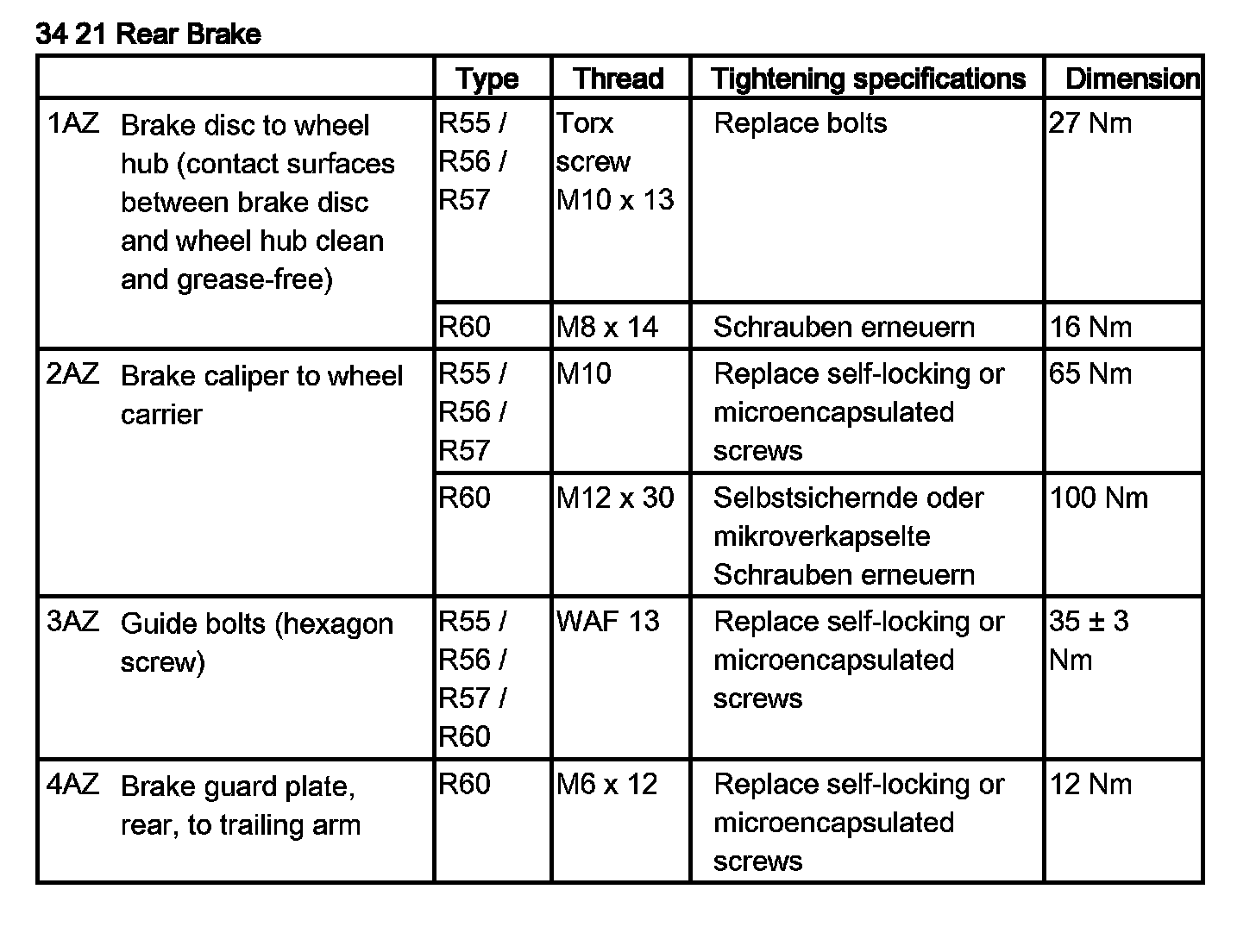 34 21 Rear Brake

| | Type | Thread | Tightening specifications | Dimension |
|---|---|---|---|---|
| 1AZ Brake disc to wheel hub (contact surfaces between brake disc and wheel hub clean and grease-free) | R55 / R56 / R57 | Torx screw M10 x 13 | Replace bolts | 27 Nm |
| | R60 | M8 x 14 | Schrauben erneuern | 16 Nm |
| 2AZ Brake caliper to wheel carrier | R55 / R56 / R57 | M10 | Replace self-locking or microencapsulated screws | 65 Nm |
| | R60 | M12 x 30 | Selbstsichernde oder mikroverkapselte Schrauben erneuern | 100 Nm |
| 3AZ Guide bolts (hexagon screw) | R55 / R56 / R57 / R60 | WAF 13 | Replace self-locking or microencapsulated screws | 35 ± 3 Nm |
| 4AZ Brake guard plate, rear, to trailing arm | R60 | M6 x 12 | Replace self-locking or microencapsulated screws | 12 Nm |